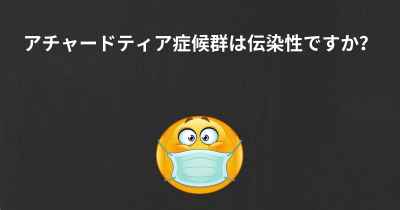 アチャードティア症候群は伝染性ですか?